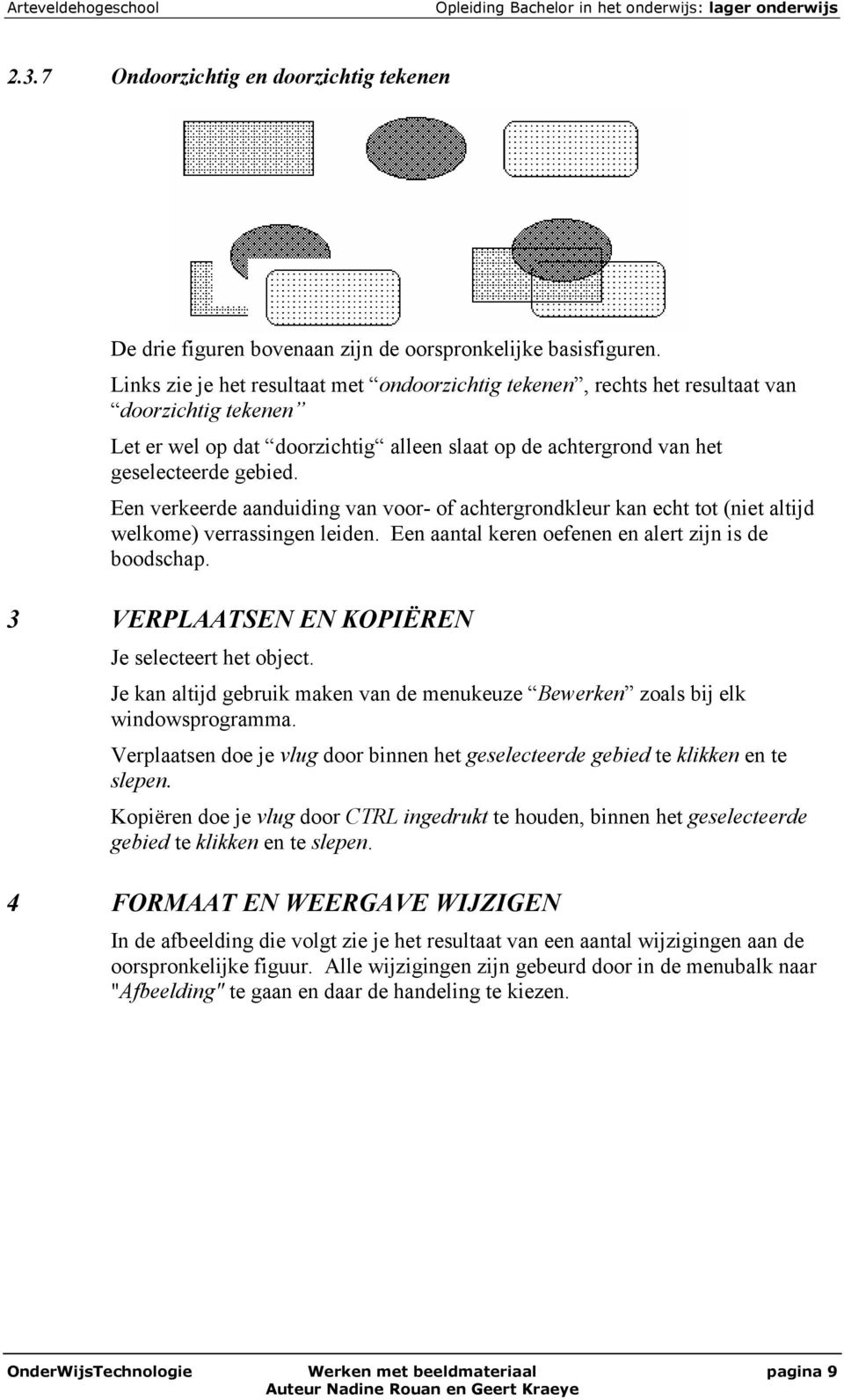 Arteveldehogeschool Opleiding Bachelor in het onderwijs: lager onderwijs

2.3.7 Ondoorzichtig en doorzichtig tekenen

De drie figuren bovenaan zijn de oorspronkelijke basisfiguren.

Links zie je het resultaat met “ondoorzichtig tekenen”, rechts het resultaat van “doorzichtig tekenen”

Let er wel op dat “doorzichtig“ alleen slaat op de achtergrond van het geselecteerde gebied.

Een verkeerde aanduiding van voor- of achtergrondkleur kan echt tot (niet altijd welkome) verrassingen leiden. Een aantal keren oefenen en alert zijn is de boodschap.

3 VERPLAATSEN EN KOPIËREN

Je selecteert het object.

Je kan altijd gebruik maken van de menukeuze “Bewerken” zoals bij elk windowsprogramma.

Verplaatsen doe je vlug door binnen het geselecteerde gebied te klikken en te slepen.

Kopiëren doe je vlug door CTRL ingedrukt te houden, binnen het geselecteerde gebied te klikken en te slepen.

4 FORMAAT EN WEERGAVE WIJZIGEN

In de afbeelding die volgt zie je het resultaat van een aantal wijzigingen aan de oorspronkelijke figuur. Alle wijzigingen zijn gebeurd door in de menubalk naar "Afbeelding" te gaan en daar de handeling te kiezen.

OnderWijsTechnologie Werken met beeldmateriaal pagina 9
Auteur Nadine Rouan en Geert Kraeye